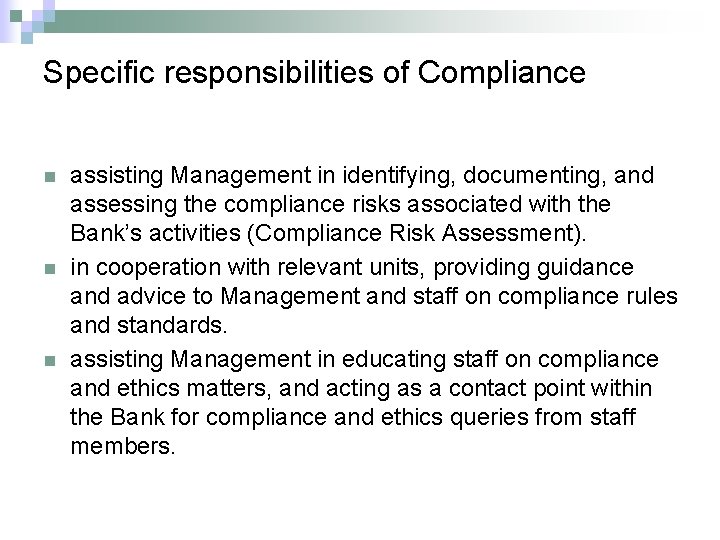 Specific responsibilities of Compliance

- assisting Management in identifying, documenting, and assessing the compliance risks associated with the Bank's activities (Compliance Risk Assessment).
- in cooperation with relevant units, providing guidance and advice to Management and staff on compliance rules and standards.
- assisting Management in educating staff on compliance and ethics matters, and acting as a contact point within the Bank for compliance and ethics queries from staff members.